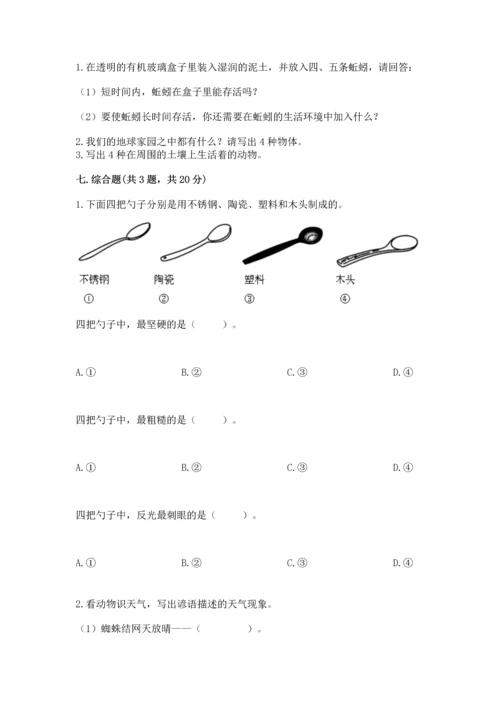 1.在透明的有机玻璃盒子里装入湿润的泥土，并放入四、五条蚯蚓，请回答：

（1）短时间内，蚯蚓在盒子里能存活吗？

（2）要使蚯蚓长时间存活，你还需要在蚯蚓的生活环境中加入什么？

2.我们的地球家园之中都有什么？请写出4种物体。
3.写出4种在周围的土壤上生活着的动物。

七.综合题(共3题，共20分)

1.下面四把勺子分别是用不锈钢、陶瓷、塑料和木头制成的。

不锈钢 陶瓷 塑料 木头

① ② ③ ④

四把勺子中，最坚硬的是（ ）。

A.① B.② C.③ D.④

四把勺子中，最粗糙的是（ ）。

A.① B.② C.③ D.④

四把勺子中，反光最刺眼的是（ ）。

A.① B.② C.③ D.④

2.看动物识天气，写出谚语描述的天气现象。

（1）蜘蛛结网天放晴——（ ）。